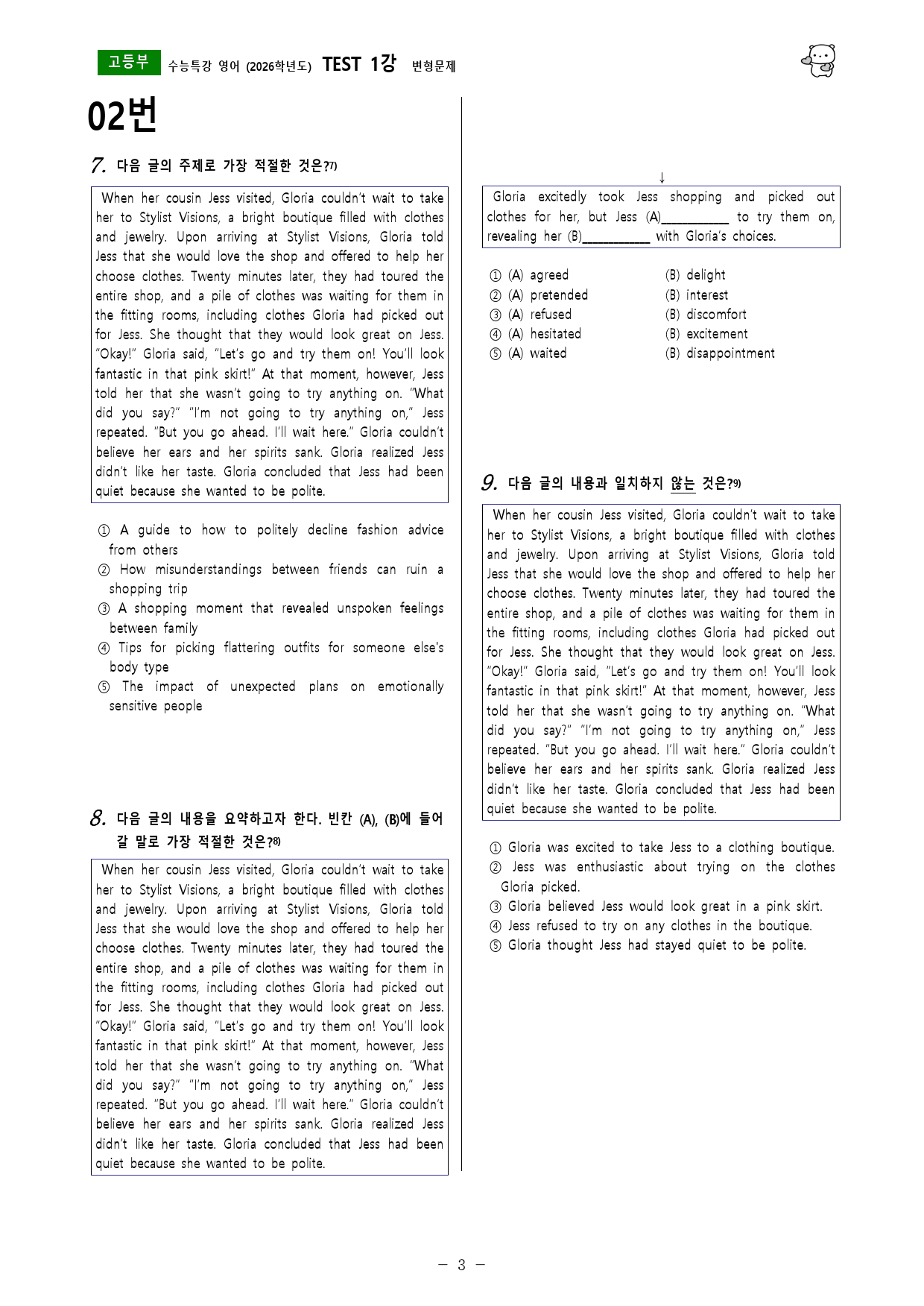 고등부 수능특강 영어 (2026학년도) TEST 1강 변형문제

02번

7. 다음 글의 주제로 가장 적절한 것은?$^{7)}$

When her cousin Jess visited, Gloria couldn't wait to take her to Stylist Visions, a bright boutique filled with clothes and jewelry. Upon arriving at Stylist Visions, Gloria told Jess that she would love the shop and offered to help her choose clothes. Twenty minutes later, they had toured the entire shop, and a pile of clothes was waiting for them in the fitting rooms, including clothes Gloria had picked out for Jess. She thought that they would look great on Jess. "Okay!" Gloria said, "Let's go and try them on! You'll look fantastic in that pink skirt!" At that moment, however, Jess told her that she wasn't going to try anything on. "What did you say?" "I'm not going to try anything on," Jess repeated. "But you go ahead. I'll wait here." Gloria couldn't believe her ears and her spirits sank. Gloria realized Jess didn't like her taste. Gloria concluded that Jess had been quiet because she wanted to be polite.

① A guide to how to politely decline fashion advice from others
② How misunderstandings between friends can ruin a shopping trip
③ A shopping moment that revealed unspoken feelings between family
④ Tips for picking flattering outfits for someone else's body type
⑤ The impact of unexpected plans on emotionally sensitive people

8. 다음 글의 내용을 요약하고자 한다. 빈칸 (A), (B)에 들어갈 말로 가장 적절한 것은?$^{8)}$

When her cousin Jess visited, Gloria couldn't wait to take her to Stylist Visions, a bright boutique filled with clothes and jewelry. Upon arriving at Stylist Visions, Gloria told Jess that she would love the shop and offered to help her choose clothes. Twenty minutes later, they had toured the entire shop, and a pile of clothes was waiting for them in the fitting rooms, including clothes Gloria had picked out for Jess. She thought that they would look great on Jess. "Okay!" Gloria said, "Let's go and try them on! You'll look fantastic in that pink skirt!" At that moment, however, Jess told her that she wasn't going to try anything on. "What did you say?" "I'm not going to try anything on," Jess repeated. "But you go ahead. I'll wait here." Gloria couldn't believe her ears and her spirits sank. Gloria realized Jess didn't like her taste. Gloria concluded that Jess had been quiet because she wanted to be polite.

↓

Gloria excitedly took Jess shopping and picked out clothes for her, but Jess (A)____ to try them on, revealing her (B)____ with Gloria's choices.

① (A) agreed (B) delight
② (A) pretended (B) interest
③ (A) refused (B) discomfort
④ (A) hesitated (B) excitement
⑤ (A) waited (B) disappointment

9. 다음 글의 내용과 일치하지 않는 것은?$^{9)}$

When her cousin Jess visited, Gloria couldn't wait to take her to Stylist Visions, a bright boutique filled with clothes and jewelry. Upon arriving at Stylist Visions, Gloria told Jess that she would love the shop and offered to help her choose clothes. Twenty minutes later, they had toured the entire shop, and a pile of clothes was waiting for them in the fitting rooms, including clothes Gloria had picked out for Jess. She thought that they would look great on Jess. "Okay!" Gloria said, "Let's go and try them on! You'll look fantastic in that pink skirt!" At that moment, however, Jess told her that she wasn't going to try anything on. "What did you say?" "I'm not going to try anything on," Jess repeated. "But you go ahead. I'll wait here." Gloria couldn't believe her ears and her spirits sank. Gloria realized Jess didn't like her taste. Gloria concluded that Jess had been quiet because she wanted to be polite.

① Gloria was excited to take Jess to a clothing boutique.
② Jess was enthusiastic about trying on the clothes Gloria picked.
③ Gloria believed Jess would look great in a pink skirt.
④ Jess refused to try on any clothes in the boutique.
⑤ Gloria thought Jess had stayed quiet to be polite.

- 3 -